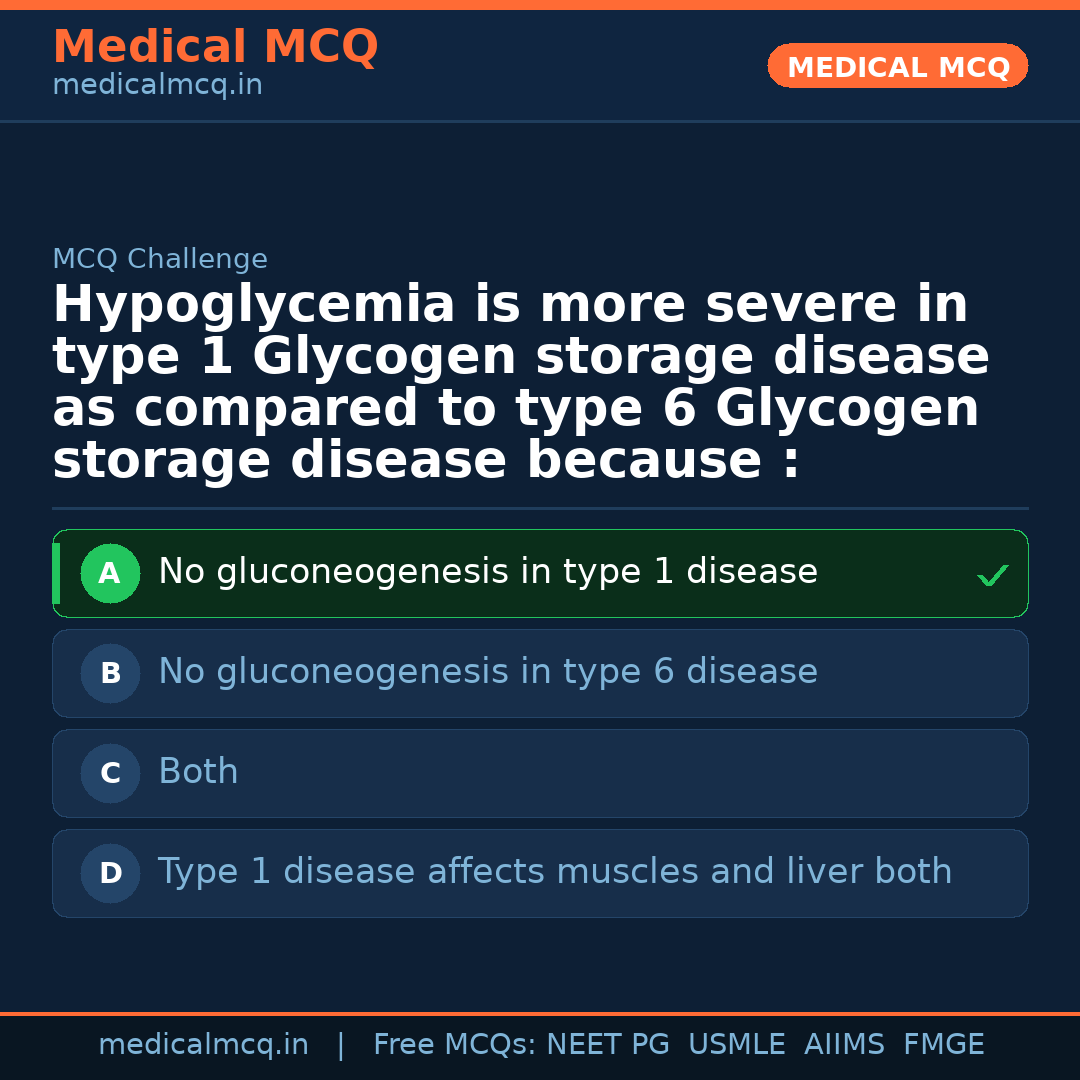 Medical MCQ
medicalmcq.in

MEDICAL MCQ

MCQ Challenge

Hypoglycemia is more severe in type 1 Glycogen storage disease as compared to type 6 Glycogen storage disease because :

A No gluconeogenesis in type 1 disease ✓

B No gluconeogenesis in type 6 disease

C Both

D Type 1 disease affects muscles and liver both

medicalmcq.in | Free MCQs: NEET PG USMLE AIIMS FMGE